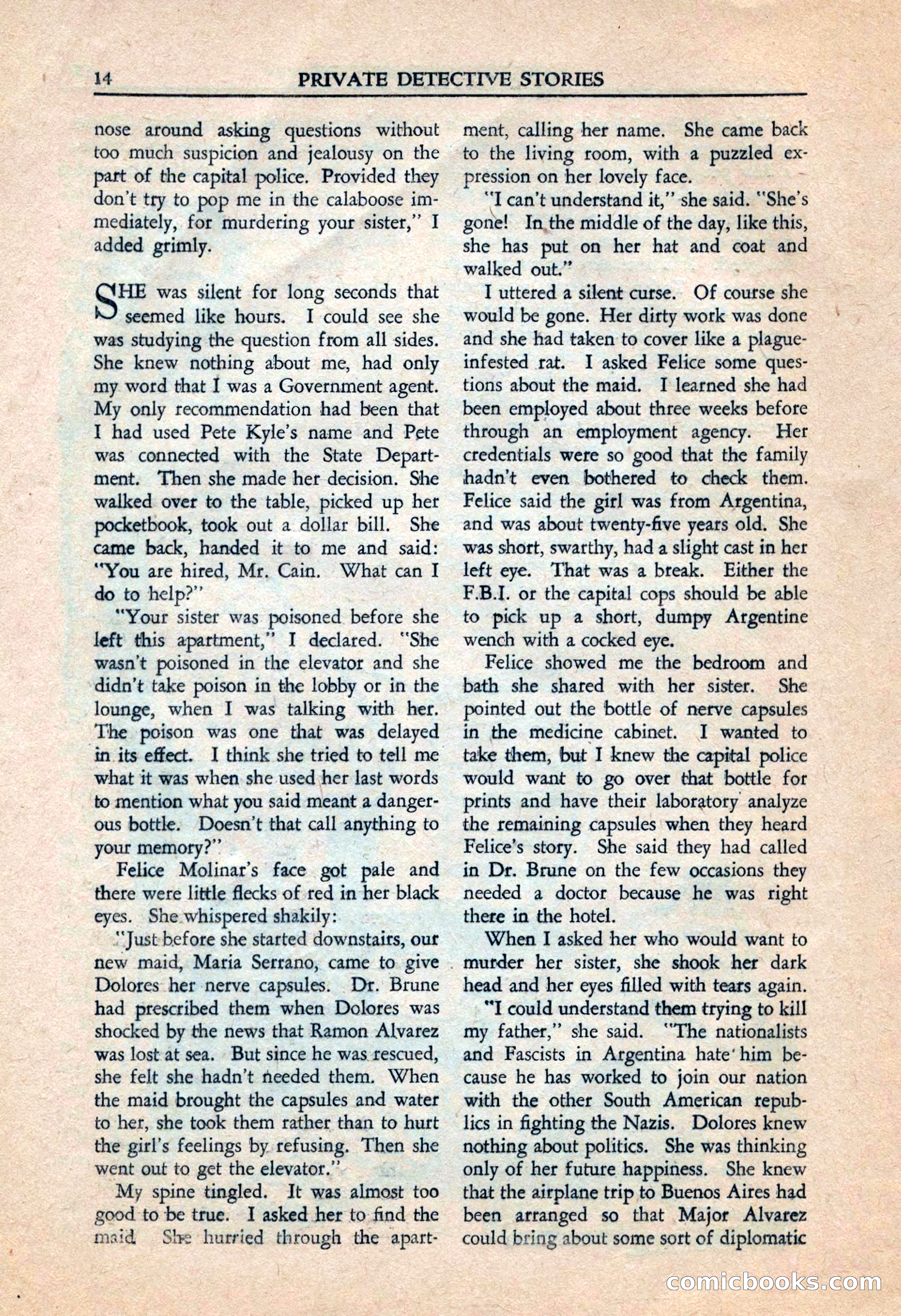 14 PRIVATE DETECTIVE STORIES

nose around asking questions without too much suspicion and jealousy on the part of the capital police. Provided they don't try to pop me in the calaboose immediately, for murdering your sister," I added grimly.

SHE was silent for long seconds that seemed like hours. I could see she was studying the question from all sides. She knew nothing about me, had only my word that I was a Government agent. My only recommendation had been that I had used Pete Kyle's name and Pete was connected with the State Department. Then she made her decision. She walked over to the table, picked up her pocketbook, took out a dollar bill. She came back, handed it to me and said: "You are hired, Mr. Cain. What can I do to help?"

"Your sister was poisoned before she left this apartment," I declared. "She wasn't poisoned in the elevator and she didn't take poison in the lobby or in the lounge, when I was talking with her. The poison was one that was delayed in its effect. I think she tried to tell me what it was when she used her last words to mention what you said meant a dangerous bottle. Doesn't that call anything to your memory?"

Felice Molinar's face got pale and there were little flecks of red in her black eyes. She whispered shakily:

"Just before she started downstairs, our new maid, Maria Serrano, came to give Dolores her nerve capsules. Dr. Brune had prescribed them when Dolores was shocked by the news that Ramon Alvarez was lost at sea. But since he was rescued, she felt she hadn't needed them. When the maid brought the capsules and water to her, she took them rather than to hurt the girl's feelings by refusing. Then she went out to get the elevator."

My spine tingled. It was almost too good to be true. I asked her to find the maid. She hurried through the apartment, calling her name. She came back to the living room, with a puzzled expression on her lovely face.

"I can't understand it," she said. "She's gone! In the middle of the day, like this, she has put on her hat and coat and walked out."

I uttered a silent curse. Of course she would be gone. Her dirty work was done and she had taken to cover like a plague-infested rat. I asked Felice some questions about the maid. I learned she had been employed about three weeks before through an employment agency. Her credentials were so good that the family hadn't even bothered to check them. Felice said the girl was from Argentina, and was about twenty-five years old. She was short, swarthy, had a slight cast in her left eye. That was a break. Either the F.B.I. or the capital cops should be able to pick up a short, dumpy Argentine wench with a cocked eye.

Felice showed me the bedroom and bath she shared with her sister. She pointed out the bottle of nerve capsules in the medicine cabinet. I wanted to take them, but I knew the capital police would want to go over that bottle for prints and have their laboratory analyze the remaining capsules when they heard Felice's story. She said they had called in Dr. Brune on the few occasions they needed a doctor because he was right there in the hotel.

When I asked her who would want to murder her sister, she shook her dark head and her eyes filled with tears again.

"I could understand them trying to kill my father," she said. "The nationalists and Fascists in Argentina hate him because he has worked to join our nation with the other South American republics in fighting the Nazis. Dolores knew nothing about politics. She was thinking only of her future happiness. She knew that the airplane trip to Buenos Aires had been arranged so that Major Alvarez could bring about some sort of diplomatic

comicbooks.com